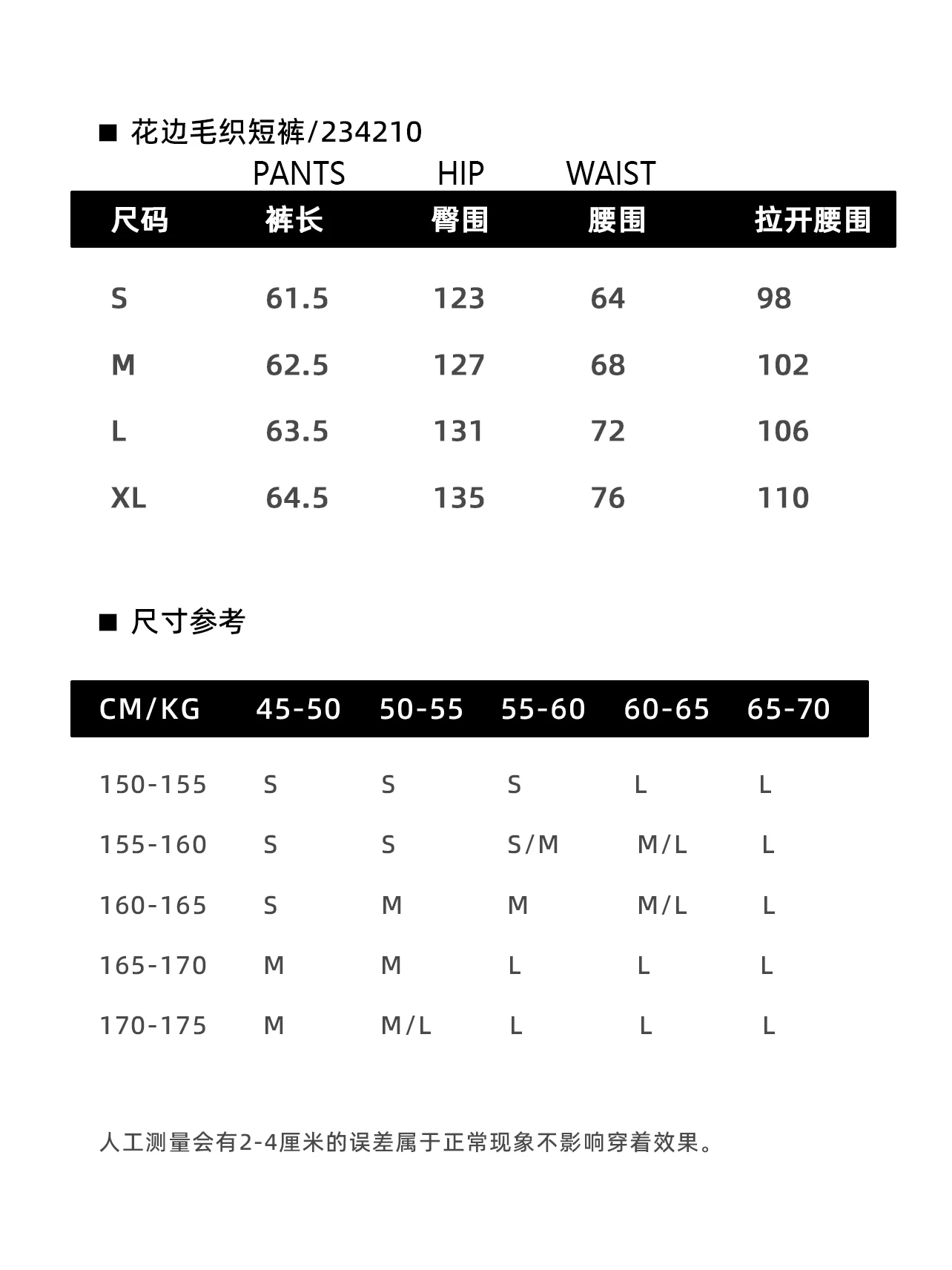 ■ 花边毛织短裤/234210

PANTS HIP WAIST

| 尺码 | 裤长 | 臀围 | 腰围 | 拉开腰围 |
|---|---|---|---|---|
| S | 61.5 | 123 | 64 | 98 |
| M | 62.5 | 127 | 68 | 102 |
| L | 63.5 | 131 | 72 | 106 |
| XL | 64.5 | 135 | 76 | 110 |

■ 尺寸参考

| CM/KG | 45-50 | 50-55 | 55-60 | 60-65 | 65-70 |
|---|---|---|---|---|---|
| 150-155 | S | S | S | L | L |
| 155-160 | S | S | S/M | M/L | L |
| 160-165 | S | M | M | M/L | L |
| 165-170 | M | M | L | L | L |
| 170-175 | M | M/L | L | L | L |

人工测量会有2-4厘米的误差属于正常现象不影响穿着效果。